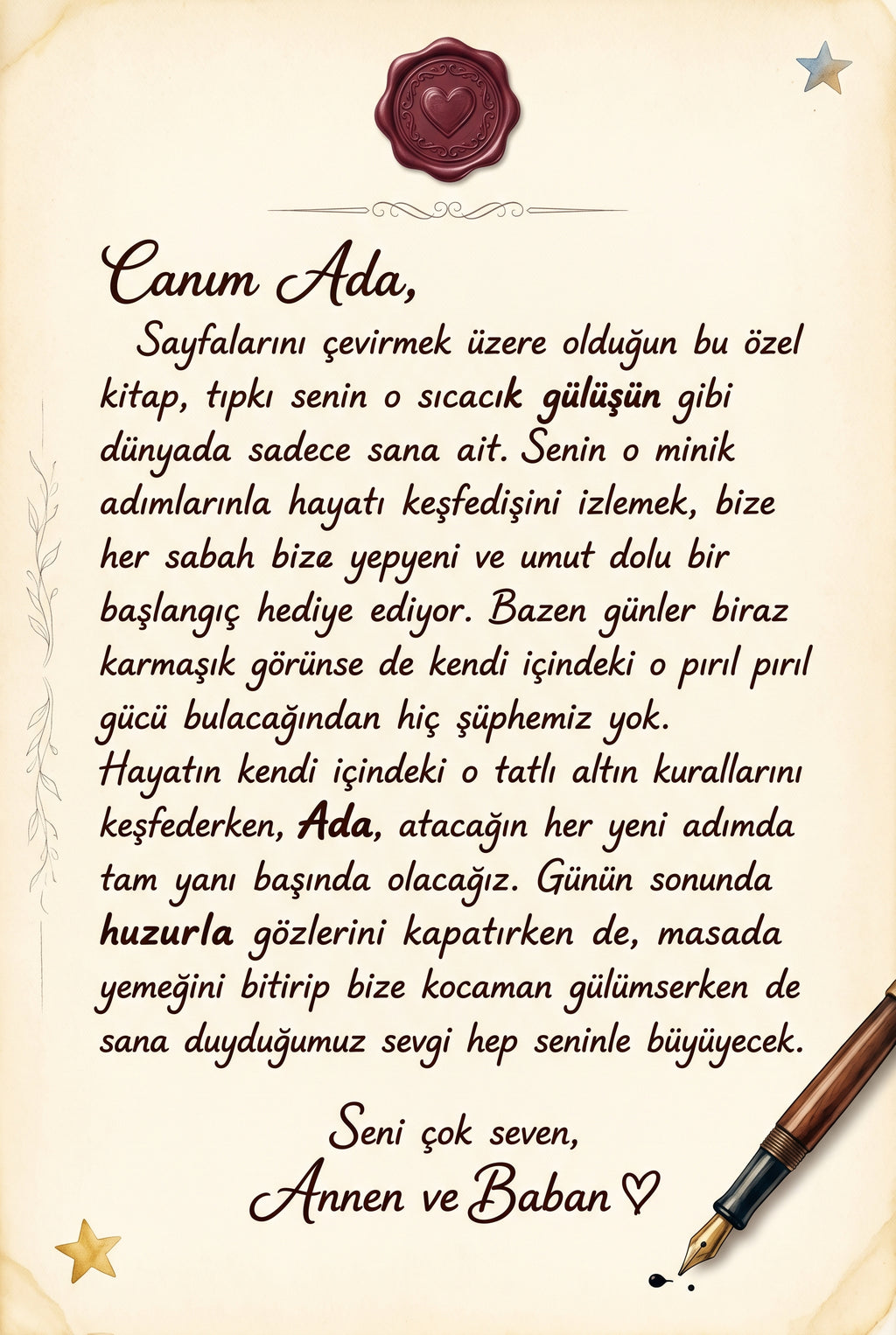 Canım Ada,

Sayfalarını çevirmek üzere olduğun bu özel kitap, tıpkı senin o sıcacık gülüşün gibi dünyada sadece sana ait. Senin o minik adımlarınla hayatı keşfedişini izlemek, bize her sabah bize yepyeni ve umut dolu bir başlangıç hediye ediyor. Bazen günler biraz karmaşık görünse de kendi içindeki o pırıl pırıl gücü bulacağından hiç şüphemiz yok. Hayatın kendi içindeki o tatlı altın kurallarını keşfederken, Ada, atacağın her yeni adımda tam yanı başında olacağız. Günün sonunda huzurla gözlerini kapatırken de, masada yemeğini bitirip bize kocaman gülümserken de sana duyduğumuz sevgi hep seninle büyüyecek.

Seni çok seven,
Annen ve Baban ♡